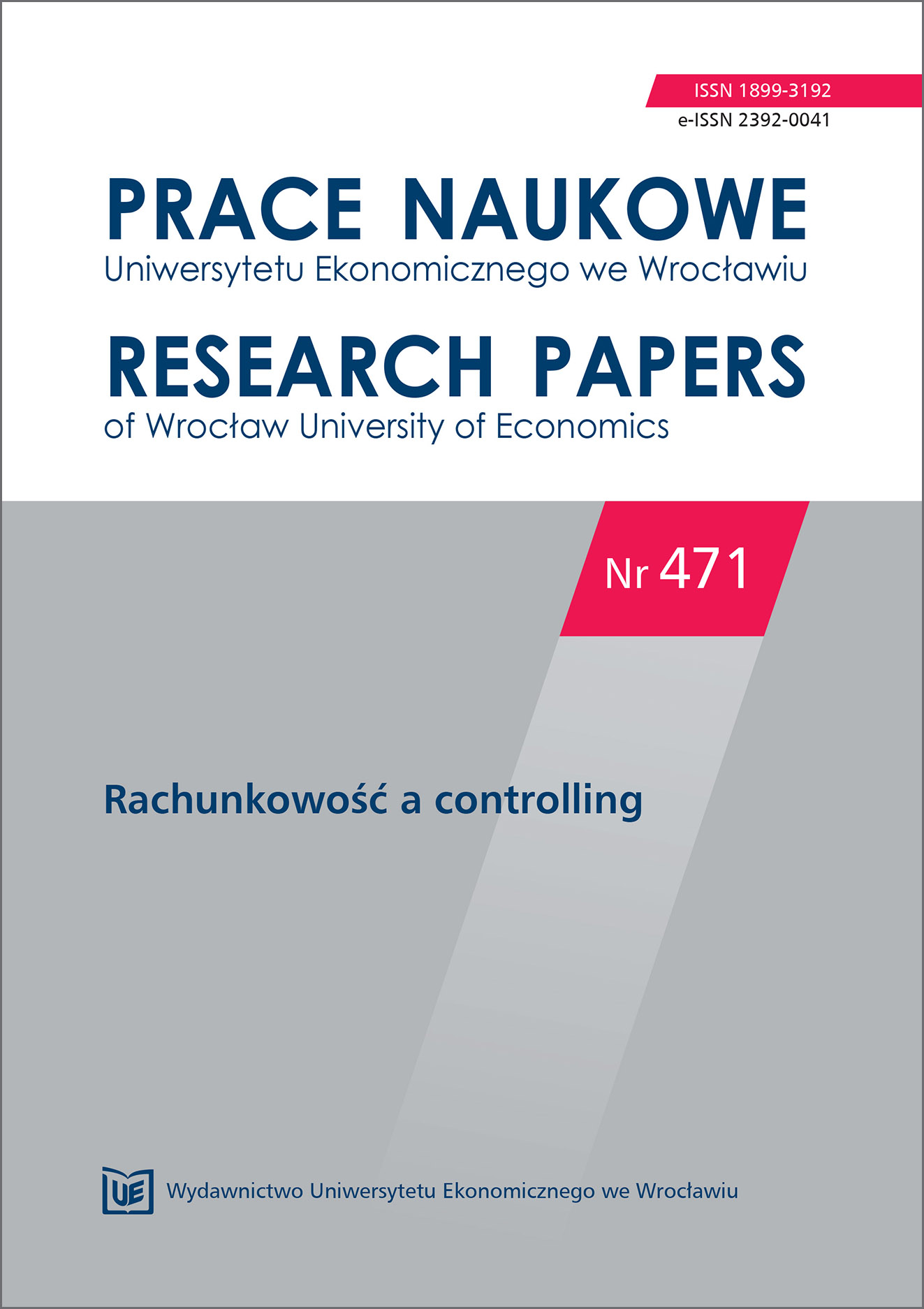 ISSN 1899-3192
e-ISSN 2392-0041

PRACE NAUKOWE
Uniwersytetu Ekonomicznego we Wrocławiu

RESEARCH PAPERS
of Wrocław University of Economics

Nr 471

Rachunkowość a controlling

UE Wydawnictwo Uniwersytetu Ekonomicznego we Wrocławiu